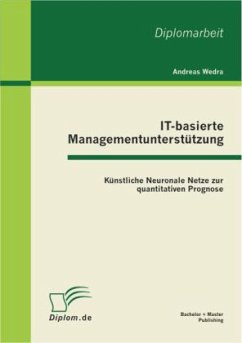 Diplomarbeit

Andreas Wedra

IT-basierte Managementunterstützung

Künstliche Neuronale Netze zur quantitativen Prognose

Diplom.de

Bachelor + Master Publishing